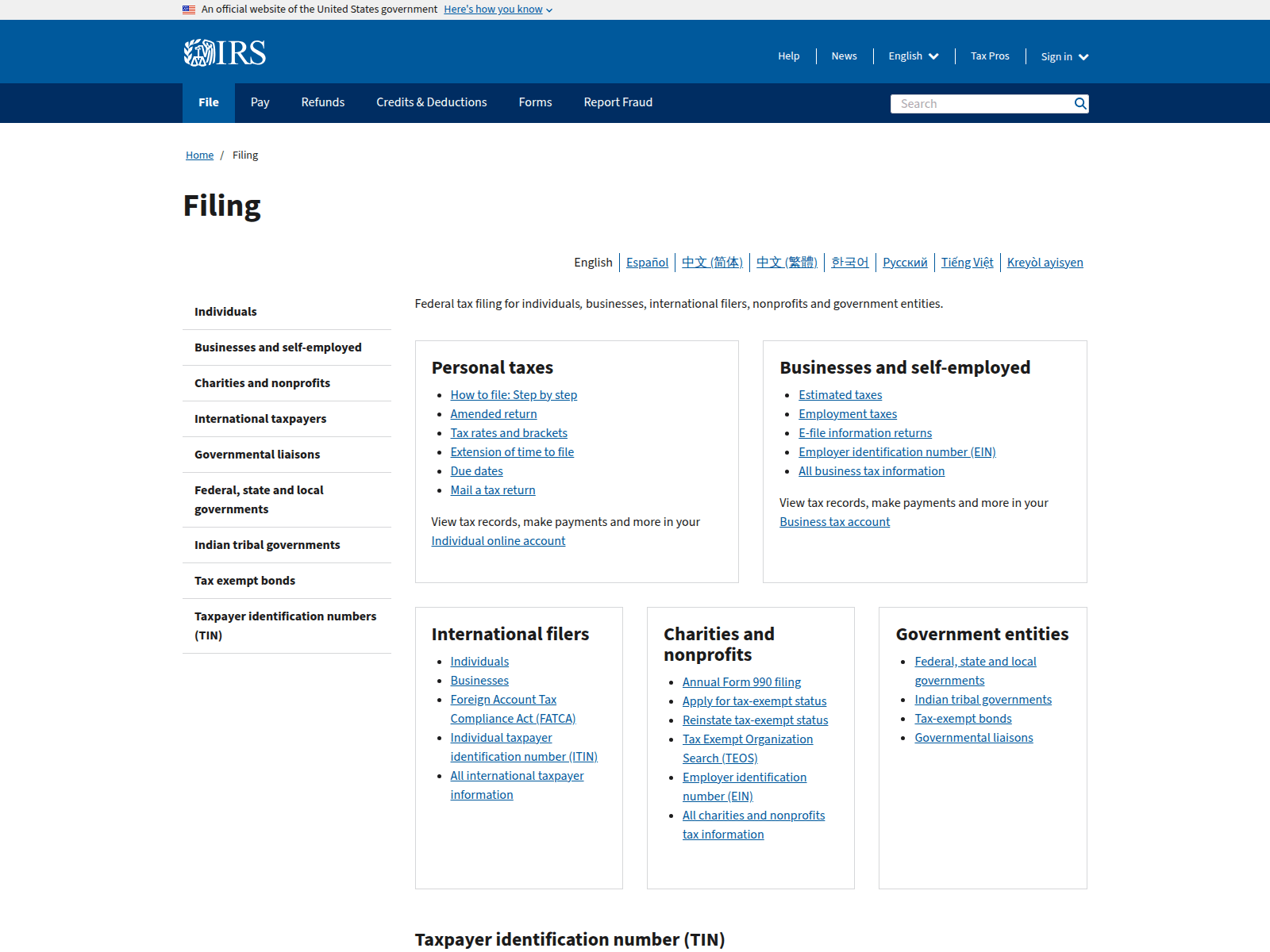 An official website of the United States government Here's how you know

IRS

Help | News | English | Tax Pros | Sign in

File Pay Refunds Credits & Deductions Forms Report Fraud

Search

Home / Filing

Filing

English | Español | 中文 (简体) | 中文 (繁體) | 한국어 | Русский | Tiếng Việt | Kreyòl ayisyen

Individuals
Businesses and self-employed
Charities and nonprofits
International taxpayers
Governmental liaisons
Federal, state and local governments
Indian tribal governments
Tax exempt bonds
Taxpayer identification numbers (TIN)

Federal tax filing for individuals, businesses, international filers, nonprofits and government entities.

Personal taxes
- How to file: Step by step
- Amended return
- Tax rates and brackets
- Extension of time to file
- Due dates
- Mail a tax return

View tax records, make payments and more in your Individual online account

Businesses and self-employed
- Estimated taxes
- Employment taxes
- E-file information returns
- Employer identification number (EIN)
- All business tax information

View tax records, make payments and more in your Business tax account

International filers
- Individuals
- Businesses
- Foreign Account Tax Compliance Act (FATCA)
- Individual taxpayer identification number (ITIN)
- All international taxpayer information

Charities and nonprofits
- Annual Form 990 filing
- Apply for tax-exempt status
- Reinstate tax-exempt status
- Tax Exempt Organization Search (TEOS)
- Employer identification number (EIN)
- All charities and nonprofits tax information

Government entities
- Federal, state and local governments
- Indian tribal governments
- Tax-exempt bonds
- Governmental liaisons

Taxpayer identification number (TIN)